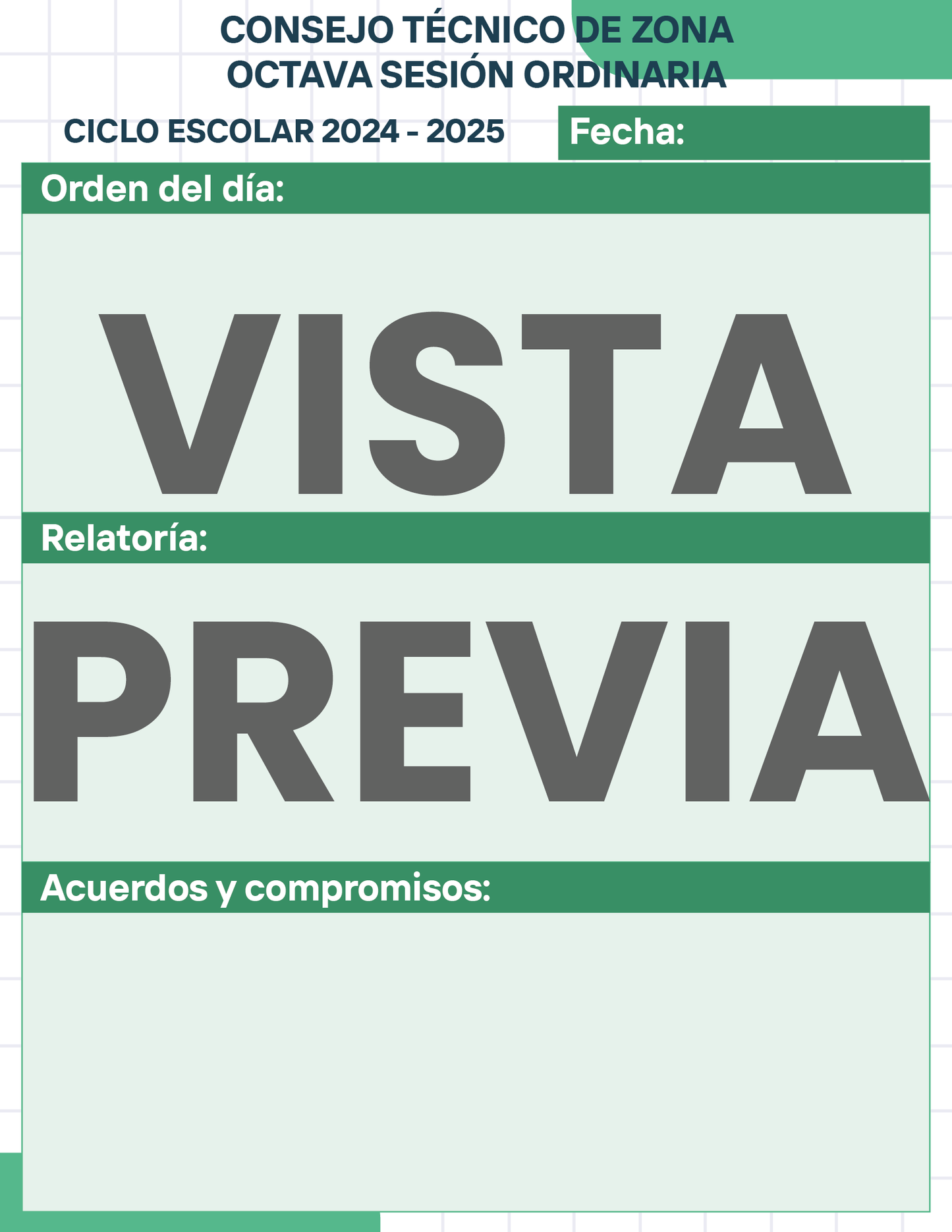 CONSEJO TÉCNICO DE ZONA
OCTAVA SESIÓN ORDINARIA

CICLO ESCOLAR 2024 - 2025

Fecha:

Orden del día:

VISTA

Relatoría:

PREVIA

Acuerdos y compromisos: